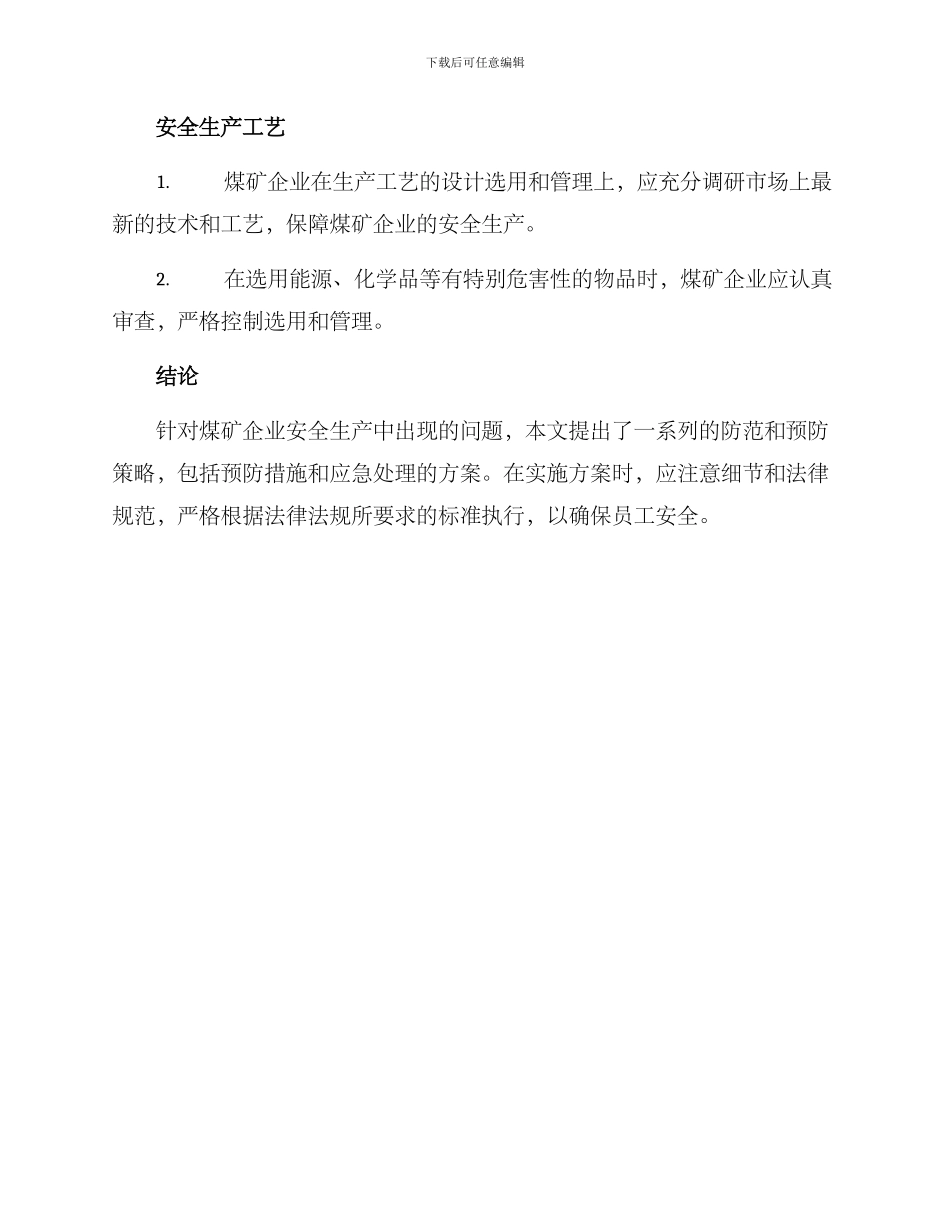 下载后可任意编辑

安全生产工艺

1. 煤矿企业在生产工艺的设计选用和管理上，应充分调研市场上最新的技术和工艺，保障煤矿企业的安全生产。

2. 在选用能源、化学品等有特别危害性的物品时，煤矿企业应认真审查，严格控制选用和管理。

结论

针对煤矿企业安全生产中出现的问题，本文提出了一系列的防范和预防策略，包括预防措施和应急处理的方案。在实施方案时，应注意细节和法律规范，严格根据法律法规所要求的标准执行，以确保员工安全。